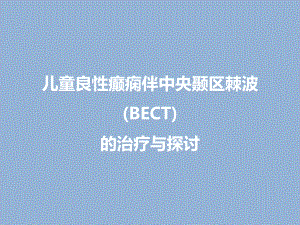 儿童良性癫痫伴中央颞区棘波
(BECT)
的治疗与探讨